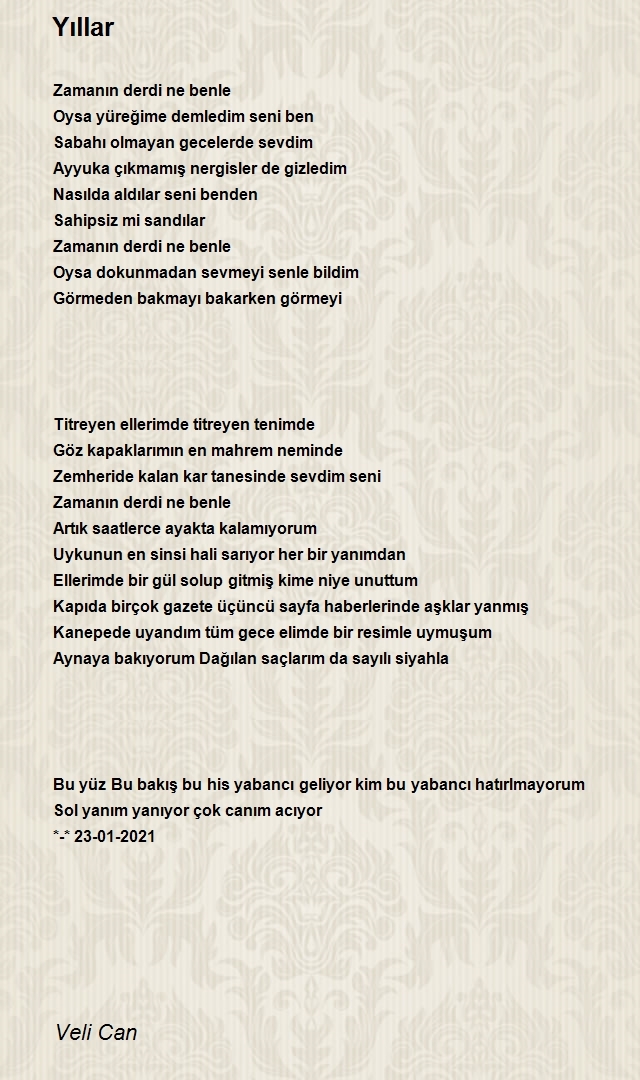 Yıllar

Zamanın derdi ne benle
Oysa yüreğime demledim seni ben
Sabahı olmayan gecelerde sevdim
Ayyuka çıkmamış nergisler de gizledim
Nasılda aldılar seni benden
Sahipsiz mi sandılar
Zamanın derdi ne benle
Oysa dokunmadan sevmeyi senle bildim
Görmeden bakmayı bakarken görmeyi

Titreyen ellerimde titreyen tenimde
Göz kapaklarımın en mahrem neminde
Zemheride kalan kar tanesinde sevdim seni
Zamanın derdi ne benle
Artık saatlerce ayakta kalamıyorum
Uykunun en sinsi hali sarıyor her bir yanımdan
Ellerimde bir gül solup gitmiş kime niye unuttum
Kapıda birçok gazete üçüncü sayfa haberlerinde aşklar yanmış
Kanepede uyandım tüm gece elimde bir resimle uymuşum
Aynaya bakıyorum Dağılan saçlarım da sayılı siyahla

Bu yüz Bu bakış bu his yabancı geliyor kim bu yabancı hatırlmayorum
Sol yanım yanıyor çok canım acıyor
*-* 23-01-2021

Veli Can